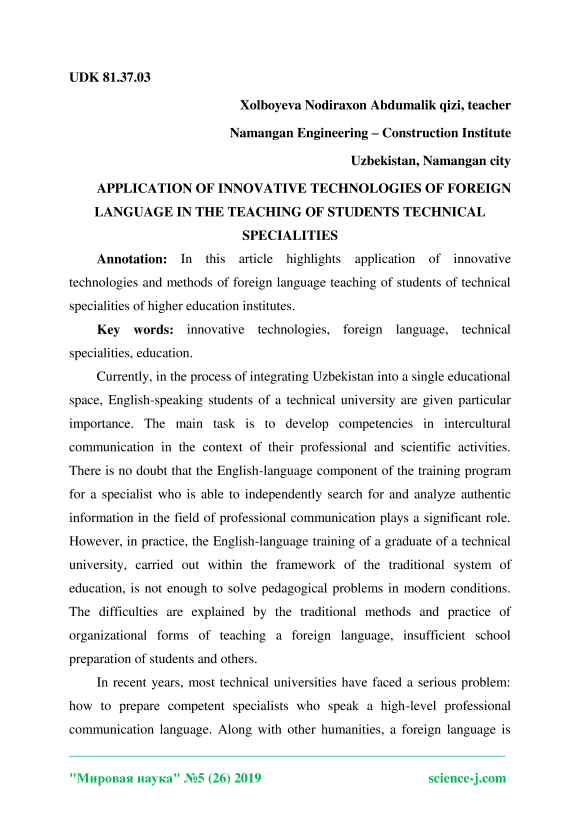 UDK 81.37.03

Xolboyeva Nodiraxon Abdumalik qizi, teacher

Namangan Engineering – Construction Institute

Uzbekistan, Namangan city

APPLICATION OF INNOVATIVE TECHNOLOGIES OF FOREIGN LANGUAGE IN THE TEACHING OF STUDENTS TECHNICAL SPECIALITIES

Annotation: In this article highlights application of innovative technologies and methods of foreign language teaching of students of technical specialities of higher education institutes.

Key words: innovative technologies, foreign language, technical specialities, education.

Currently, in the process of integrating Uzbekistan into a single educational space, English-speaking students of a technical university are given particular importance. The main task is to develop competencies in intercultural communication in the context of their professional and scientific activities. There is no doubt that the English-language component of the training program for a specialist who is able to independently search for and analyze authentic information in the field of professional communication plays a significant role. However, in practice, the English-language training of a graduate of a technical university, carried out within the framework of the traditional system of education, is not enough to solve pedagogical problems in modern conditions. The difficulties are explained by the traditional methods and practice of organizational forms of teaching a foreign language, insufficient school preparation of students and others.

In recent years, most technical universities have faced a serious problem: how to prepare competent specialists who speak a high-level professional communication language. Along with other humanities, a foreign language is

"Мировая наука" №5 (26) 2019 science-j.com